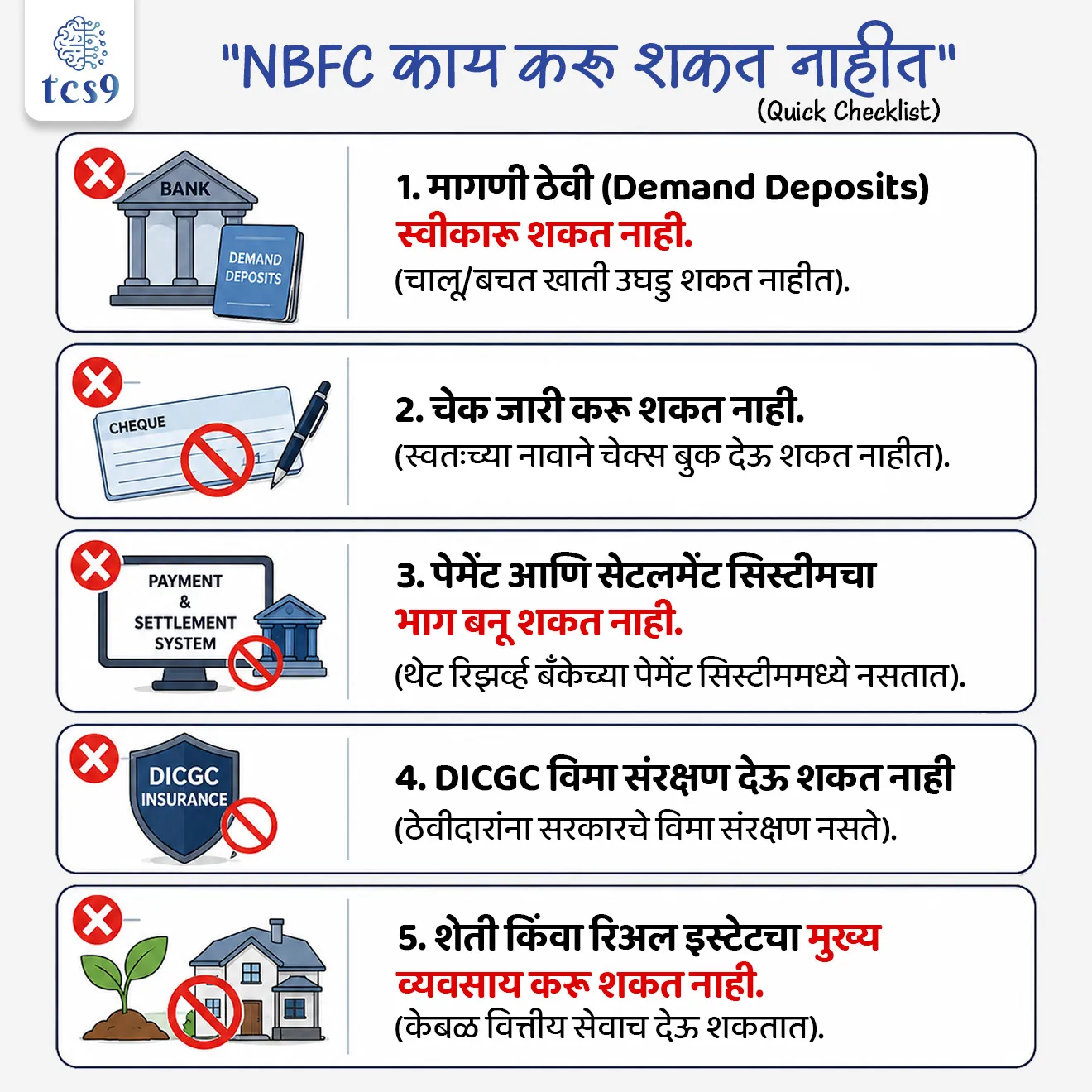 tcs9

"NBFC काय करू शकत नाहीत"
(Quick Checklist)

BANK
DEMAND DEPOSITS

1. मागणी ठेवी (Demand Deposits) स्वीकारू शकत नाही.
(चालू/बचत खाती उघडु शकत नाहीत).

CHEQUE

2. चेक जारी करू शकत नाही.
(स्वतःच्या नावाने चेक्स बुक देऊ शकत नाहीत).

PAYMENT & SETTLEMENT SYSTEM

3. पेमेंट आणि सेटलमेंट सिस्टीमचा भाग बनू शकत नाही.
(थेट रिझर्व्ह बँकेच्या पेमेंट सिस्टीममध्ये नसतात).

DICGC INSURANCE

4. DICGC विमा संरक्षण देऊ शकत नाही
(ठेवीदारांना सरकारचे विमा संरक्षण नसते).

5. शेती किंवा रिअल इस्टेटचा मुख्य व्यवसाय करू शकत नाही.
(केबळ वित्तीय सेवाच देऊ शकतात).